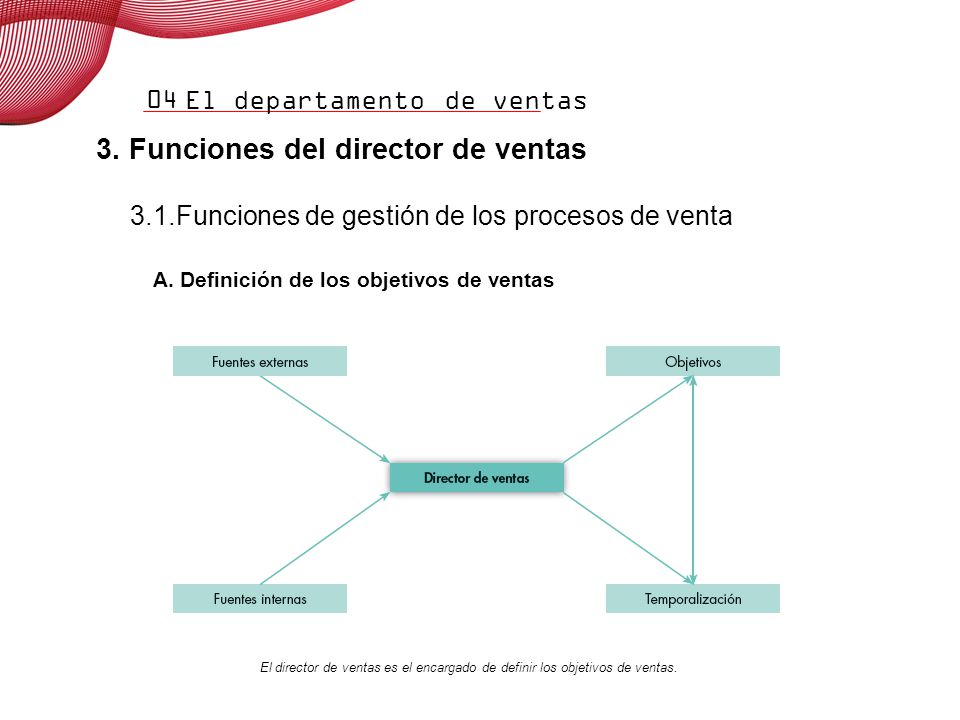 04 El departamento de ventas

3. Funciones del director de ventas

3.1.Funciones de gestión de los procesos de venta

A. Definición de los objetivos de ventas

Fuentes externas

Objetivos

Director de ventas

Fuentes internas

Temporalización

El director de ventas es el encargado de definir los objetivos de ventas.